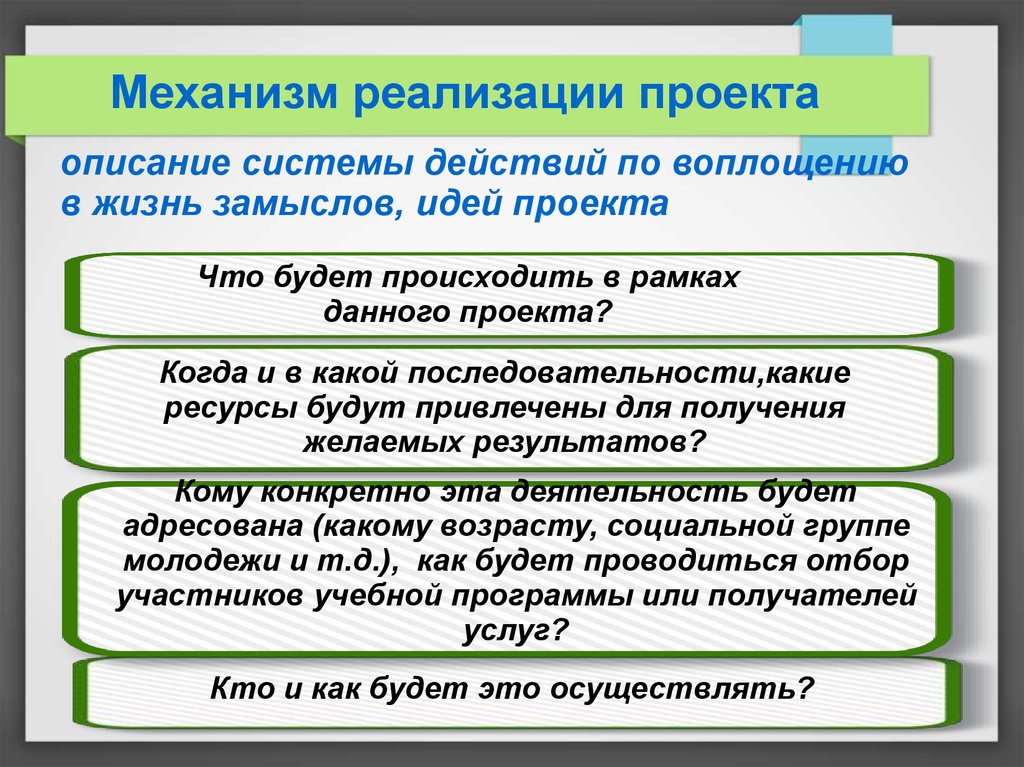 Механизм реализации проекта

описание системы действий по воплощению в жизнь замыслов, идей проекта

Что будет происходить в рамках данного проекта?

Когда и в какой последовательности,какие ресурсы будут привлечены для получения желаемых результатов?

Кому конкретно эта деятельность будет адресована (какому возрасту, социальной группе молодежи и т.д.), как будет проводиться отбор участников учебной программы или получателей услуг?

Кто и как будет это осуществлять?